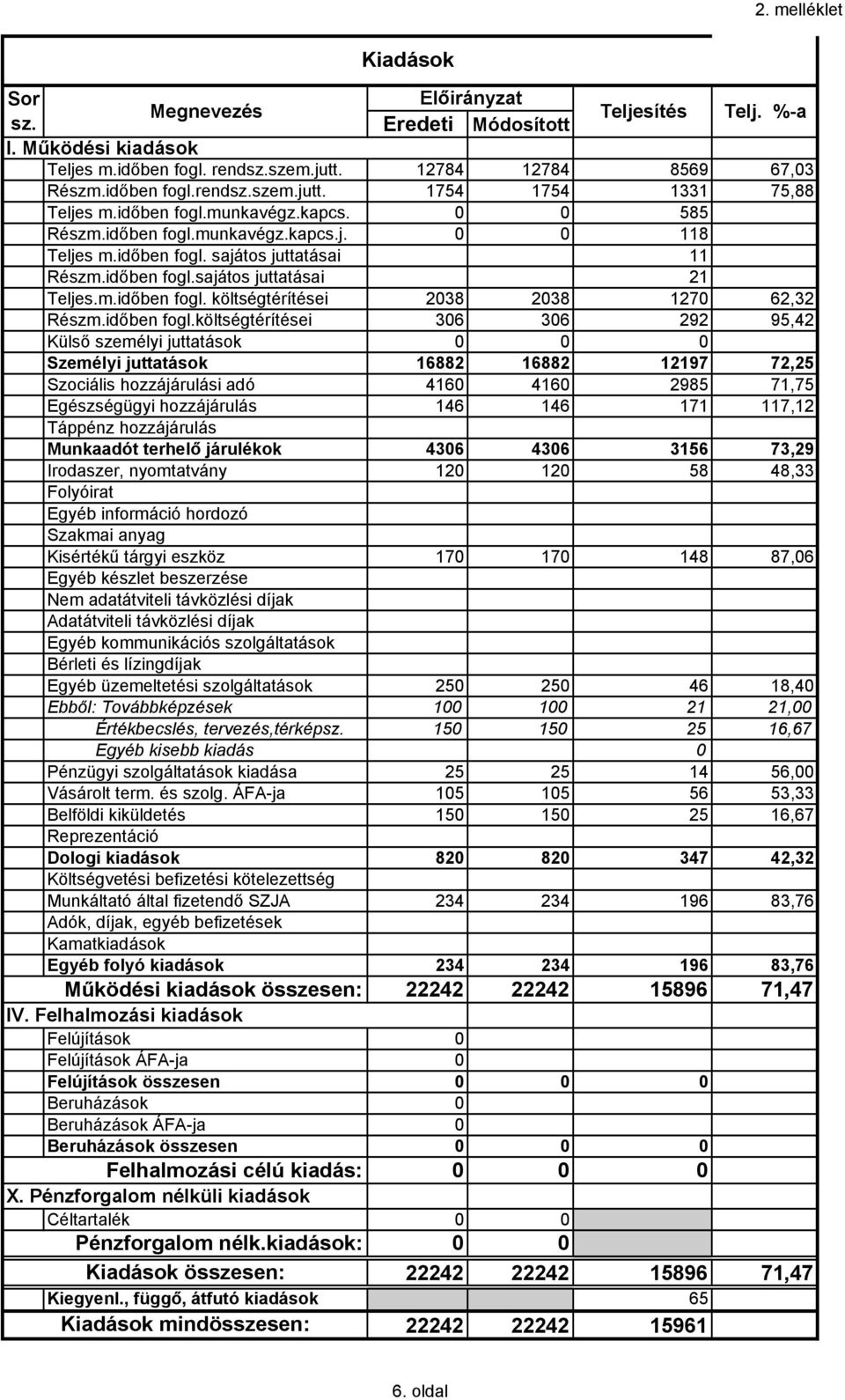 2. melléklet

Kiadások

| Sor sz. | Megnevezés | Előirányzat Eredeti | Előirányzat Módosított | Teljesítés | Telj. %-a |
|---|---|---|---|---|---|
| I. Működési kiadások | | | | | |
| | Teljes m.időben fogl. rendsz.szem.jutt. | 12784 | 12784 | 8569 | 67,03 |
| | Részm.időben fogl.rendsz.szem.jutt. | 1754 | 1754 | 1331 | 75,88 |
| | Teljes m.időben fogl.munkavégz.kapcs. | 0 | 0 | 585 | |
| | Részm.időben fogl.munkavégz.kapcs.j. | 0 | 0 | 118 | |
| | Teljes m.időben fogl. sajátos juttatásai | | | 11 | |
| | Részm.időben fogl.sajátos juttatásai | | | 21 | |
| | Teljes.m.időben fogl. költségtérítései | 2038 | 2038 | 1270 | 62,32 |
| | Részm.időben fogl.költségtérítései | 306 | 306 | 292 | 95,42 |
| | Külső személyi juttatások | 0 | 0 | 0 | |
| | Személyi juttatások | 16882 | 16882 | 12197 | 72,25 |
| | Szociális hozzájárulási adó | 4160 | 4160 | 2985 | 71,75 |
| | Egészségügyi hozzájárulás | 146 | 146 | 171 | 117,12 |
| | Táppénz hozzájárulás | | | | |
| | Munkaadót terhelő járulékok | 4306 | 4306 | 3156 | 73,29 |
| | Irodaszer, nyomtatvány | 120 | 120 | 58 | 48,33 |
| | Folyóirat | | | | |
| | Egyéb információ hordozó | | | | |
| | Szakmai anyag | | | | |
| | Kisértékű tárgyi eszköz | 170 | 170 | 148 | 87,06 |
| | Egyéb készlet beszerzése | | | | |
| | Nem adatátviteli távközlési díjak | | | | |
| | Adatátviteli távközlési díjak | | | | |
| | Egyéb kommunikációs szolgáltatások | | | | |
| | Bérleti és lízingdíjak | | | | |
| | Egyéb üzemeltetési szolgáltatások | 250 | 250 | 46 | 18,40 |
| | Ebből: Továbbképzések | 100 | 100 | 21 | 21,00 |
| | Értékbecslés, tervezés,térképsz. | 150 | 150 | 25 | 16,67 |
| | Egyéb kisebb kiadás | | | 0 | |
| | Pénzügyi szolgáltatások kiadása | 25 | 25 | 14 | 56,00 |
| | Vásárolt term. és szolg. ÁFA-ja | 105 | 105 | 56 | 53,33 |
| | Belföldi kiküldetés | 150 | 150 | 25 | 16,67 |
| | Reprezentáció | | | | |
| | Dologi kiadások | 820 | 820 | 347 | 42,32 |
| | Költségvetési befizetési kötelezettség | | | | |
| | Munkáltató által fizetendő SZJA | 234 | 234 | 196 | 83,76 |
| | Adók, díjak, egyéb befizetések | | | | |
| | Kamatkiadások | | | | |
| | Egyéb folyó kiadások | 234 | 234 | 196 | 83,76 |
| | Működési kiadások összesen: | 22242 | 22242 | 15896 | 71,47 |
| IV. Felhalmozási kiadások | | | | | |
| | Felújítások | 0 | | | |
| | Felújítások ÁFA-ja | 0 | | | |
| | Felújítások összesen | 0 | 0 | 0 | |
| | Beruházások | 0 | | | |
| | Beruházások ÁFA-ja | 0 | | | |
| | Beruházások összesen | 0 | 0 | 0 | |
| | Felhalmozási célú kiadás: | 0 | 0 | 0 | |
| X. Pénzforgalom nélküli kiadások | | | | | |
| | Céltartalék | 0 | 0 | | |
| | Pénzforgalom nélk.kiadások: | 0 | 0 | | |
| | Kiadások összesen: | 22242 | 22242 | 15896 | 71,47 |
| | Kiegyenl., függő, átfutó kiadások | | | 65 | |
| | Kiadások mindösszesen: | 22242 | 22242 | 15961 | |

6. oldal